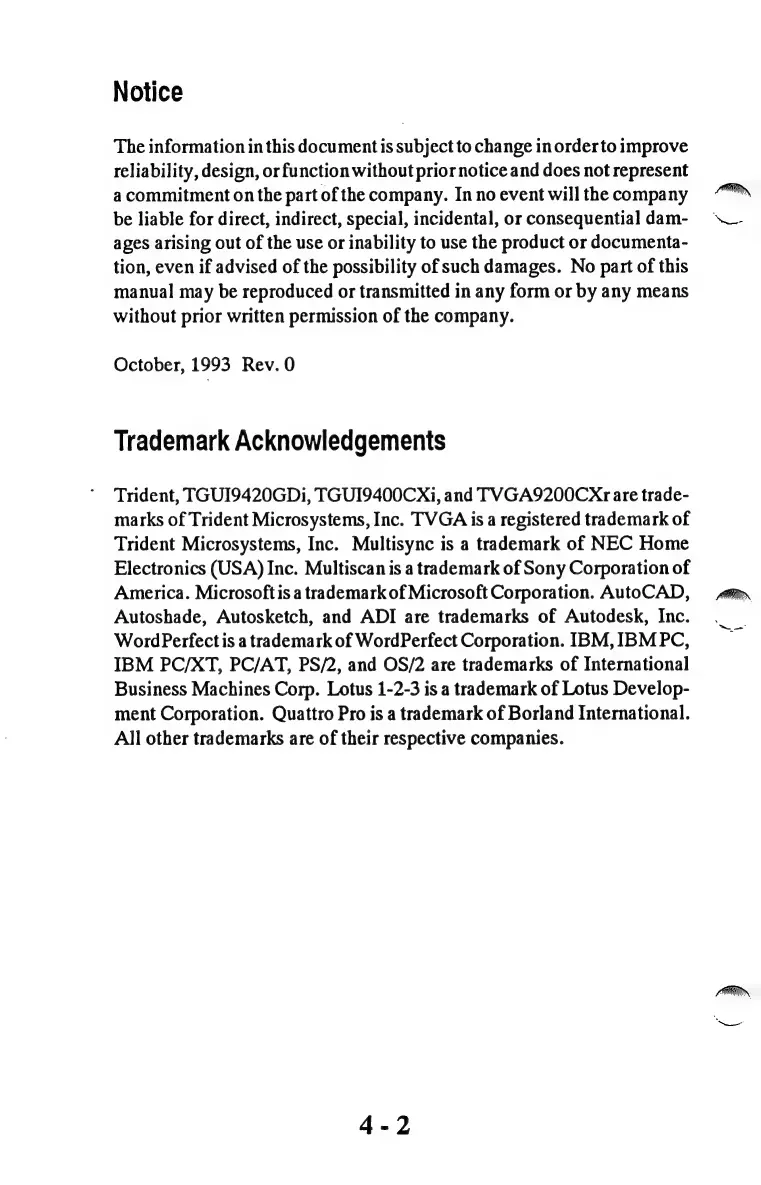 Notice

The information in this document is subject to change in order to improve reliability, design, or function without prior notice and does not represent a commitment on the part of the company. In no event will the company be liable for direct, indirect, special, incidental, or consequential damages arising out of the use or inability to use the product or documentation, even if advised of the possibility of such damages. No part of this manual may be reproduced or transmitted in any form or by any means without prior written permission of the company.

October, 1993 Rev. 0

Trademark Acknowledgements

Trident, TGUI9420GDi, TGUI9400CXi, and TVGA9200CXr are trademarks of Trident Microsystems, Inc. TVGA is a registered trademark of Trident Microsystems, Inc. Multisync is a trademark of NEC Home Electronics (USA) Inc. Multiscan is a trademark of Sony Corporation of America. Microsoft is a trademark of Microsoft Corporation. AutoCAD, Autoshade, Autosketch, and ADI are trademarks of Autodesk, Inc. WordPerfect is a trademark of WordPerfect Corporation. IBM, IBM PC, IBM PC/XT, PC/AT, PS/2, and OS/2 are trademarks of International Business Machines Corp. Lotus 1-2-3 is a trademark of Lotus Development Corporation. Quattro Pro is a trademark of Borland International. All other trademarks are of their respective companies.

4 - 2